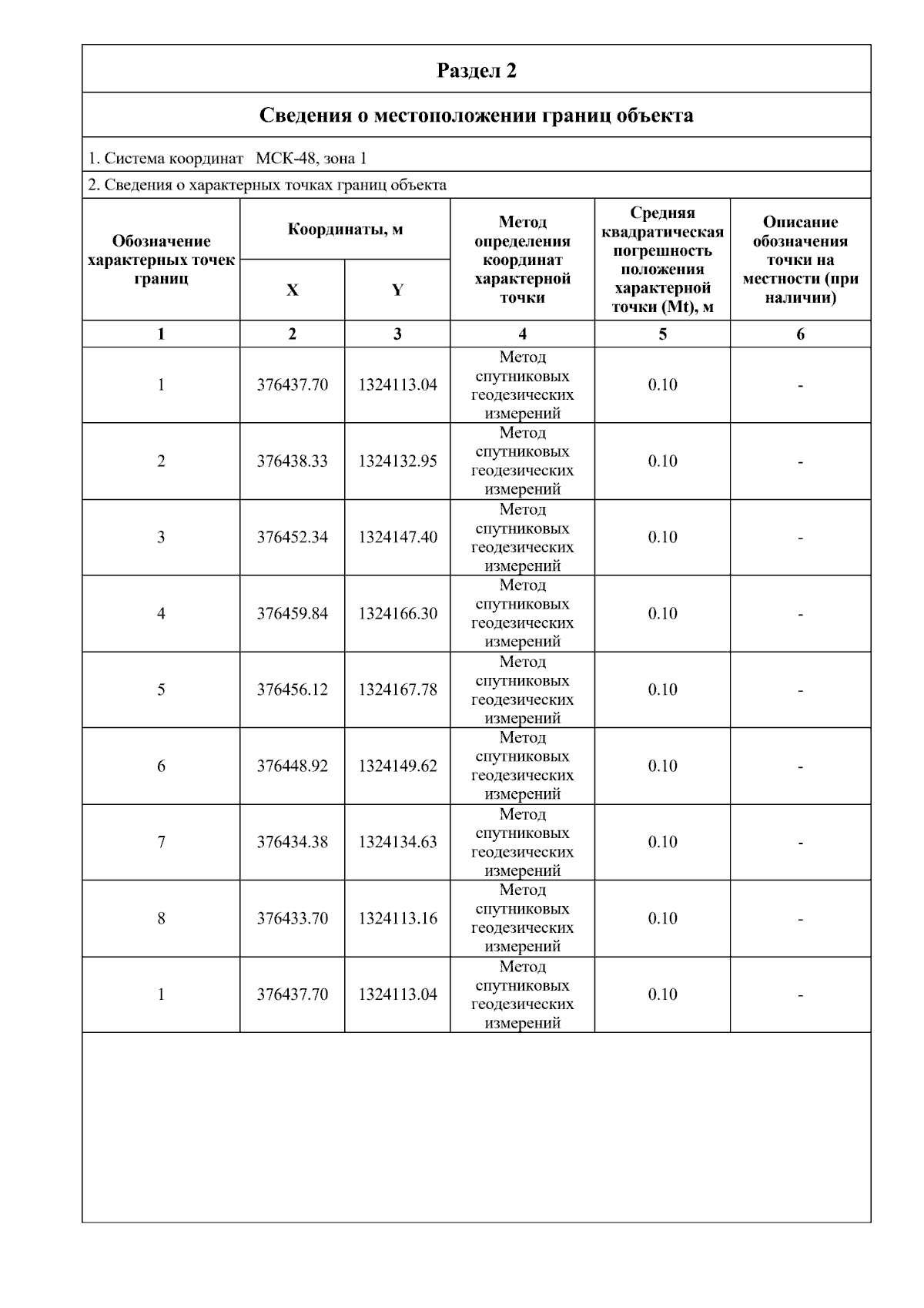 Раздел 2

Сведения о местоположении границ объекта

1. Система координат МСК-48, зона 1

2. Сведения о характерных точках границ объекта

| Обозначение характерных точек границ | Координаты, м X | Координаты, м Y | Метод определения координат характерной точки | Средняя квадратическая погрешность положения характерной точки (Mt), м | Описание обозначения точки на местности (при наличии) |
|---|---|---|---|---|---|
| 1 | 2 | 3 | 4 | 5 | 6 |
| 1 | 376437.70 | 1324113.04 | Метод спутниковых геодезических измерений | 0.10 | - |
| 2 | 376438.33 | 1324132.95 | Метод спутниковых геодезических измерений | 0.10 | - |
| 3 | 376452.34 | 1324147.40 | Метод спутниковых геодезических измерений | 0.10 | - |
| 4 | 376459.84 | 1324166.30 | Метод спутниковых геодезических измерений | 0.10 | - |
| 5 | 376456.12 | 1324167.78 | Метод спутниковых геодезических измерений | 0.10 | - |
| 6 | 376448.92 | 1324149.62 | Метод спутниковых геодезических измерений | 0.10 | - |
| 7 | 376434.38 | 1324134.63 | Метод спутниковых геодезических измерений | 0.10 | - |
| 8 | 376433.70 | 1324113.16 | Метод спутниковых геодезических измерений | 0.10 | - |
| 1 | 376437.70 | 1324113.04 | Метод спутниковых геодезических измерений | 0.10 | - |